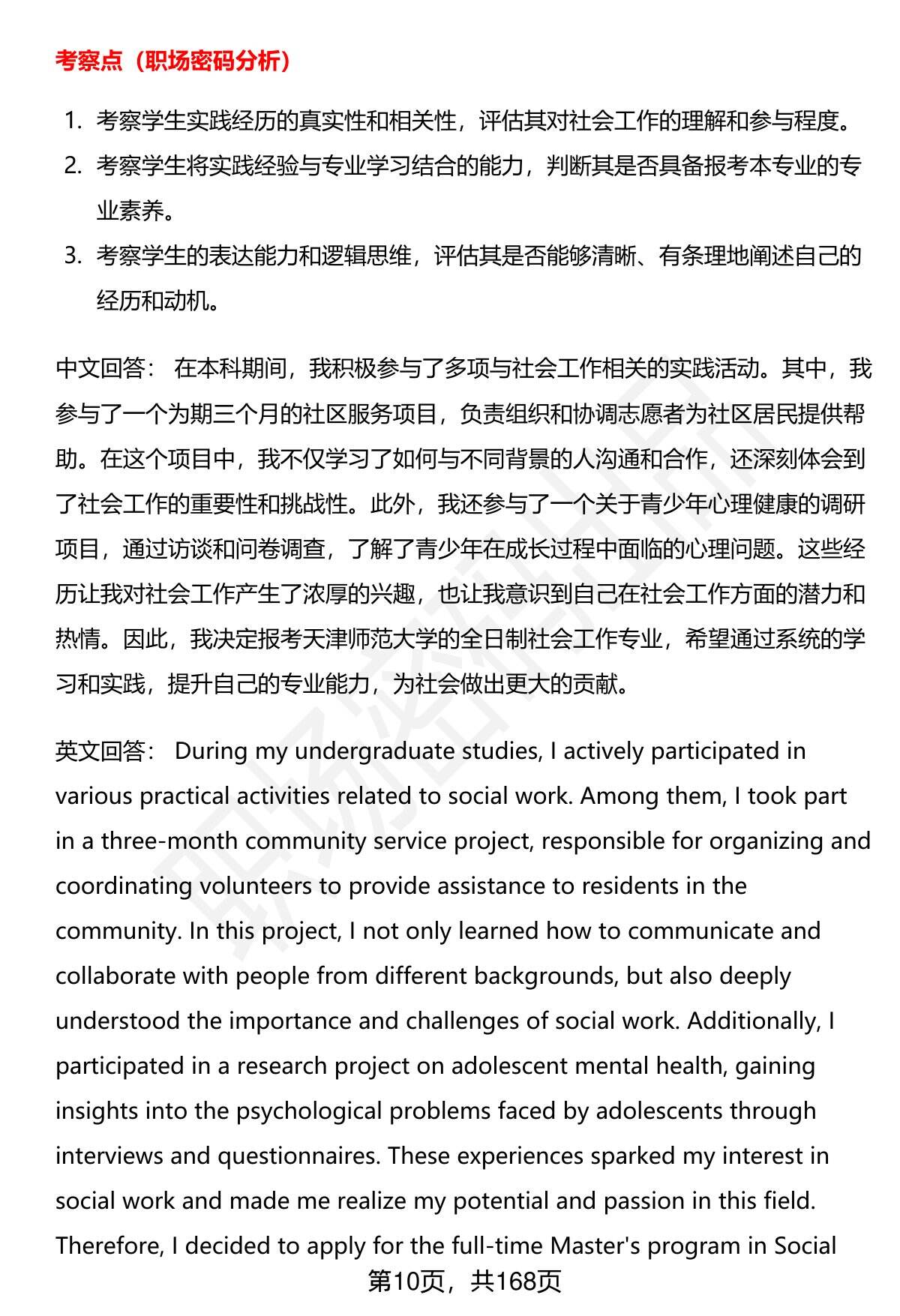 考察点（职场密码分析）

1. 考察学生实践经历的真实性和相关性，评估其对社会工作的理解和参与程度。
2. 考察学生将实践经验与专业学习结合的能力，判断其是否具备报考本专业的专业素养。
3. 考察学生的表达能力和逻辑思维，评估其是否能够清晰、有条理地阐述自己的经历和动机。

中文回答： 在本科期间，我积极参与了多项与社会工作相关的实践活动。其中，我参与了一个为期三个月的社区服务项目，负责组织和协调志愿者为社区居民提供帮助。在这个项目中，我不仅学习了如何与不同背景的人沟通和合作，还深刻体会到了社会工作的重要性和挑战性。此外，我还参与了一个关于青少年心理健康的调研项目，通过访谈和问卷调查，了解了青少年在成长过程中面临的心理问题。这些经历让我对社会工作产生了浓厚的兴趣，也让我意识到自己在社会工作方面的潜力和热情。因此，我决定报考天津师范大学的全日制社会工作专业，希望通过系统的学习和实践，提升自己的专业能力，为社会做出更大的贡献。

英文回答： During my undergraduate studies, I actively participated in various practical activities related to social work. Among them, I took part in a three-month community service project, responsible for organizing and coordinating volunteers to provide assistance to residents in the community. In this project, I not only learned how to communicate and collaborate with people from different backgrounds, but also deeply understood the importance and challenges of social work. Additionally, I participated in a research project on adolescent mental health, gaining insights into the psychological problems faced by adolescents through interviews and questionnaires. These experiences sparked my interest in social work and made me realize my potential and passion in this field. Therefore, I decided to apply for the full-time Master's program in Social

第10页，共168页